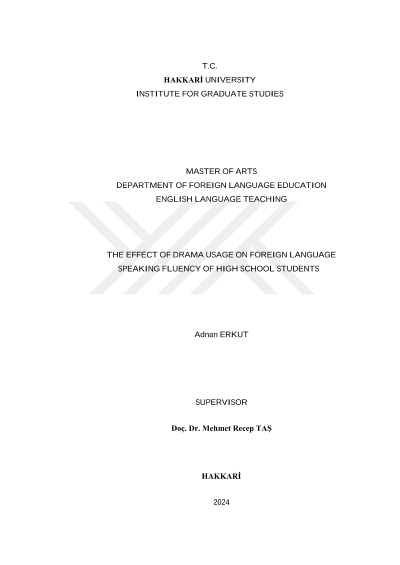 T.C.
HAKKARİ UNIVERSITY
INSTITUTE FOR GRADUATE STUDIES

MASTER OF ARTS
DEPARTMENT OF FOREIGN LANGUAGE EDUCATION
ENGLISH LANGUAGE TEACHING

THE EFFECT OF DRAMA USAGE ON FOREIGN LANGUAGE SPEAKING FLUENCY OF HIGH SCHOOL STUDENTS

Adnan ERKUT

SUPERVISOR

Doç. Dr. Mehmet Recep TAŞ

HAKKARİ

2024